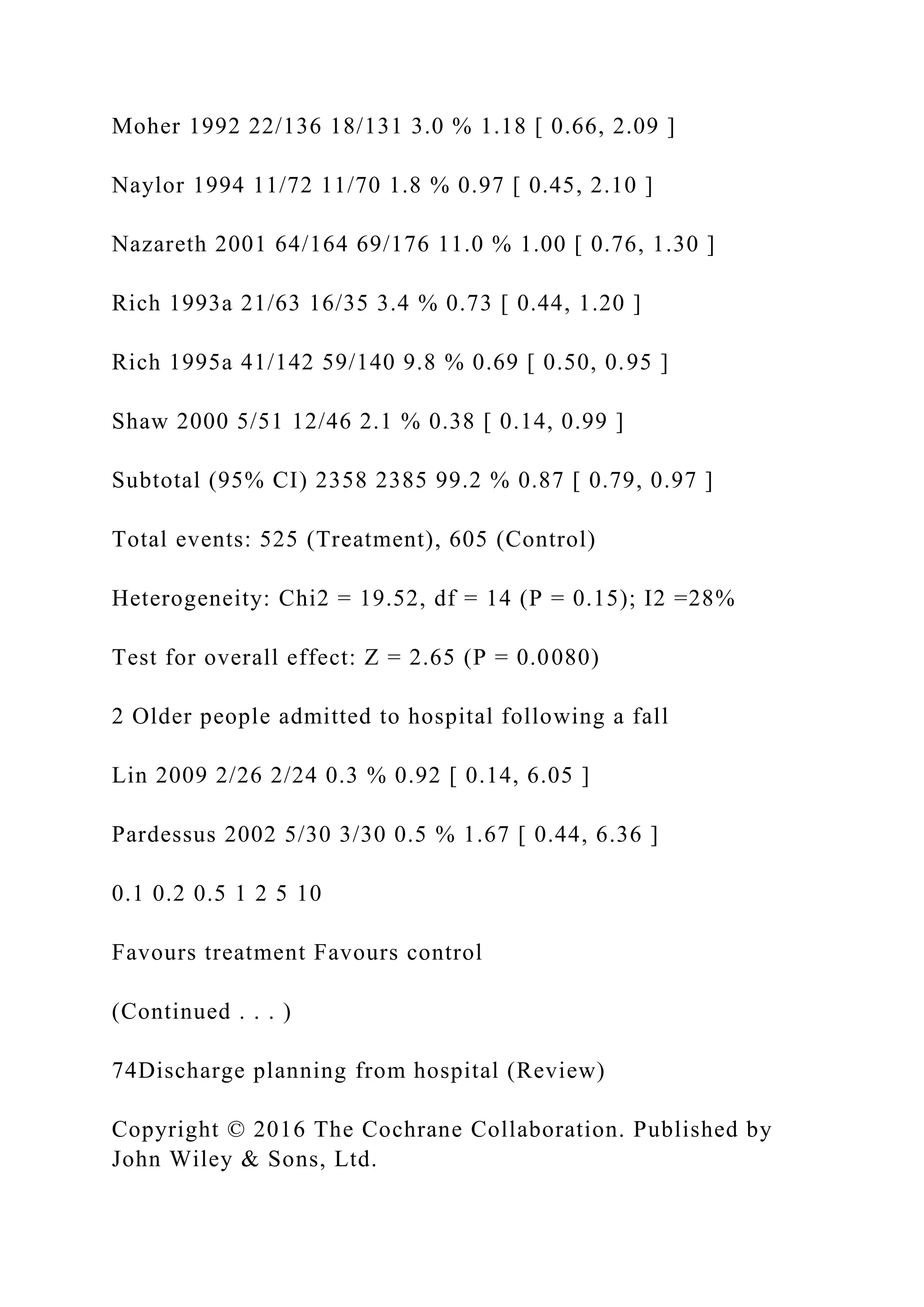 Moher 1992 22/136 18/131 3.0 % 1.18 [ 0.66, 2.09 ]

Naylor 1994 11/72 11/70 1.8 % 0.97 [ 0.45, 2.10 ]

Nazareth 2001 64/164 69/176 11.0 % 1.00 [ 0.76, 1.30 ]

Rich 1993a 21/63 16/35 3.4 % 0.73 [ 0.44, 1.20 ]

Rich 1995a 41/142 59/140 9.8 % 0.69 [ 0.50, 0.95 ]

Shaw 2000 5/51 12/46 2.1 % 0.38 [ 0.14, 0.99 ]

Subtotal (95% CI) 2358 2385 99.2 % 0.87 [ 0.79, 0.97 ]

Total events: 525 (Treatment), 605 (Control)

Heterogeneity: Chi2 = 19.52, df = 14 (P = 0.15); I2 =28%

Test for overall effect: Z = 2.65 (P = 0.0080)

2 Older people admitted to hospital following a fall

Lin 2009 2/26 2/24 0.3 % 0.92 [ 0.14, 6.05 ]

Pardessus 2002 5/30 3/30 0.5 % 1.67 [ 0.44, 6.36 ]

0.1 0.2 0.5 1 2 5 10

Favours treatment Favours control

(Continued . . . )

74Discharge planning from hospital (Review)

Copyright © 2016 The Cochrane Collaboration. Published by John Wiley & Sons, Ltd.